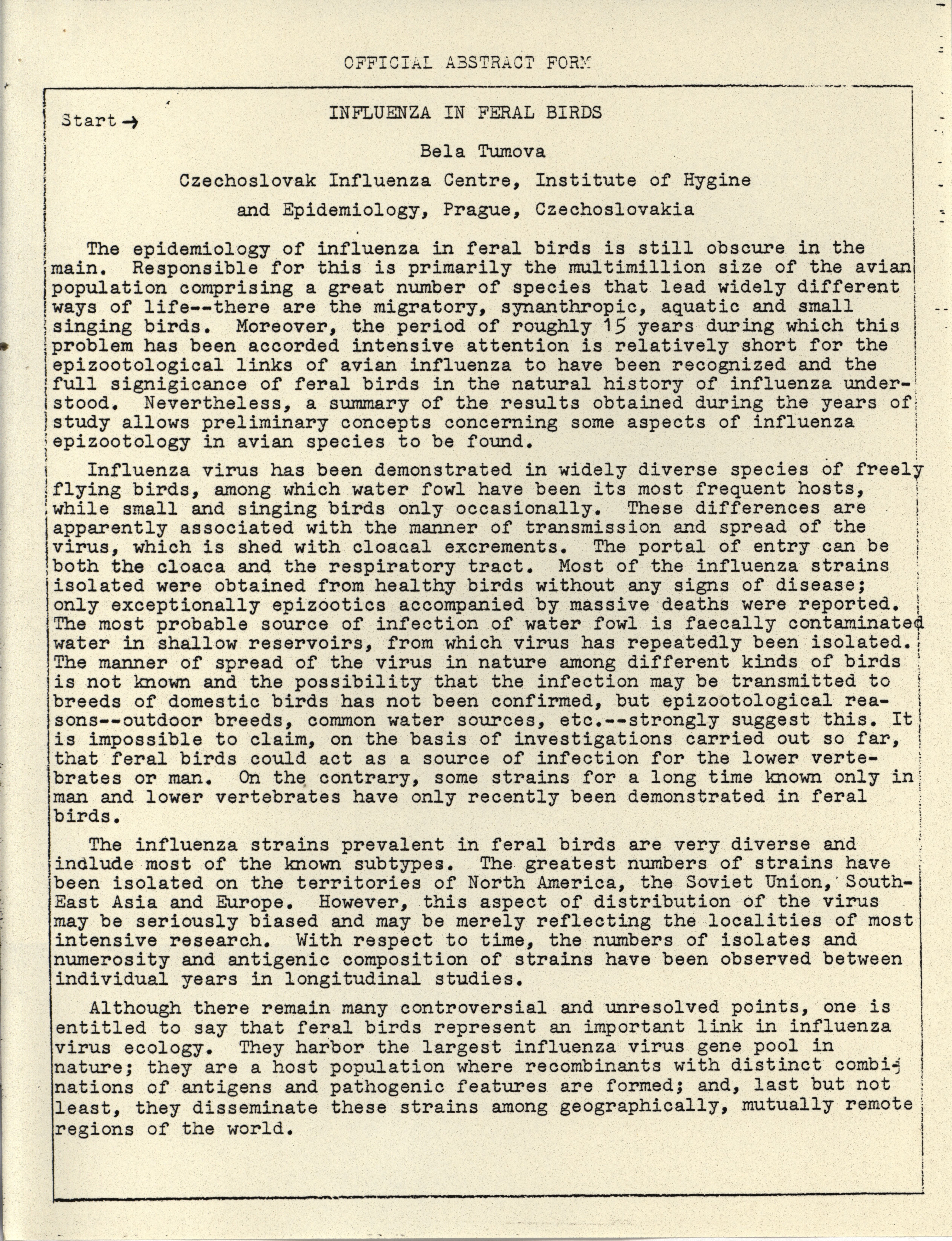 OFFICIAL ABSTRACT FORM

Start →

INFLUENZA IN FERAL BIRDS

Bela Tumova

Czechoslovak Influenza Centre, Institute of Hygine and Epidemiology, Prague, Czechoslovakia

The epidemiology of influenza in feral birds is still obscure in the main. Responsible for this is primarily the multimillion size of the avian population comprising a great number of species that lead widely different ways of life--there are the migratory, synanthropic, aquatic and small singing birds. Moreover, the period of roughly 15 years during which this problem has been accorded intensive attention is relatively short for the epizootological links of avian influenza to have been recognized and the full signigicance of feral birds in the natural history of influenza understood. Nevertheless, a summary of the results obtained during the years of study allows preliminary concepts concerning some aspects of influenza epizootology in avian species to be found.

Influenza virus has been demonstrated in widely diverse species of freely flying birds, among which water fowl have been its most frequent hosts, while small and singing birds only occasionally. These differences are apparently associated with the manner of transmission and spread of the virus, which is shed with cloacal excrements. The portal of entry can be both the cloaca and the respiratory tract. Most of the influenza strains isolated were obtained from healthy birds without any signs of disease; only exceptionally epizootics accompanied by massive deaths were reported. The most probable source of infection of water fowl is faecally contaminated water in shallow reservoirs, from which virus has repeatedly been isolated. The manner of spread of the virus in nature among different kinds of birds is not known and the possibility that the infection may be transmitted to breeds of domestic birds has not been confirmed, but epizootological reasons--outdoor breeds, common water sources, etc.--strongly suggest this. It is impossible to claim, on the basis of investigations carried out so far, that feral birds could act as a source of infection for the lower vertebrates or man. On the contrary, some strains for a long time known only in man and lower vertebrates have only recently been demonstrated in feral birds.

The influenza strains prevalent in feral birds are very diverse and include most of the known subtypes. The greatest numbers of strains have been isolated on the territories of North America, the Soviet Union, South-East Asia and Europe. However, this aspect of distribution of the virus may be seriously biased and may be merely reflecting the localities of most intensive research. With respect to time, the numbers of isolates and numerosity and antigenic composition of strains have been observed between individual years in longitudinal studies.

Although there remain many controversial and unresolved points, one is entitled to say that feral birds represent an important link in influenza virus ecology. They harbor the largest influenza virus gene pool in nature; they are a host population where recombinants with distinct combinations of antigens and pathogenic features are formed; and, last but not least, they disseminate these strains among geographically, mutually remote regions of the world.